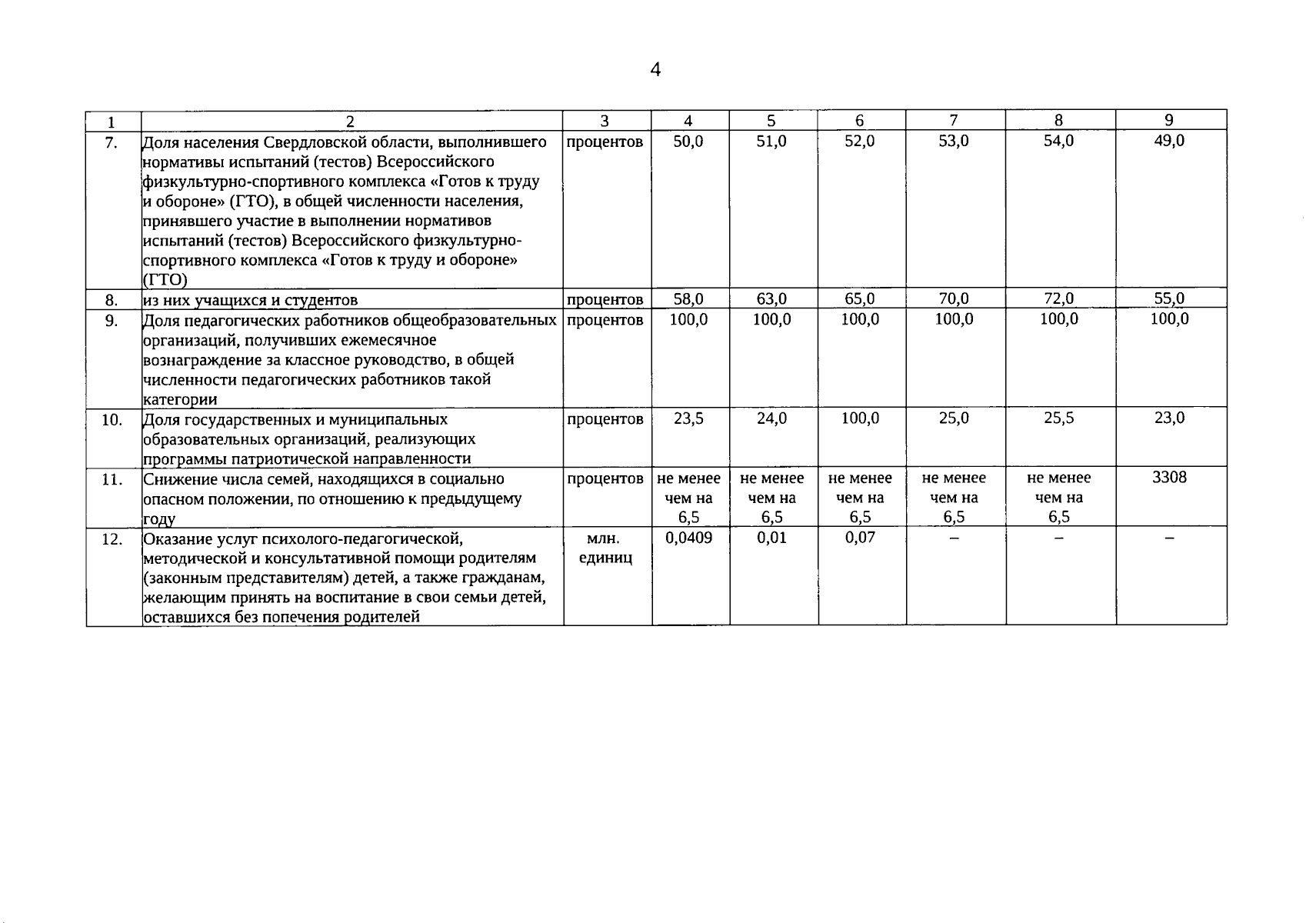 4

| 1 | 2 | 3 | 4 | 5 | 6 | 7 | 8 | 9 |
|---|---|---|---|---|---|---|---|---|
| 7. | Доля населения Свердловской области, выполнившего нормативы испытаний (тестов) Всероссийского физкультурно-спортивного комплекса «Готов к труду и обороне» (ГТО), в общей численности населения, принявшего участие в выполнении нормативов испытаний (тестов) Всероссийского физкультурно-спортивного комплекса «Готов к труду и обороне» (ГТО) | процентов | 50,0 | 51,0 | 52,0 | 53,0 | 54,0 | 49,0 |
| 8. | из них учащихся и студентов | процентов | 58,0 | 63,0 | 65,0 | 70,0 | 72,0 | 55,0 |
| 9. | Доля педагогических работников общеобразовательных организаций, получивших ежемесячное вознаграждение за классное руководство, в общей численности педагогических работников такой категории | процентов | 100,0 | 100,0 | 100,0 | 100,0 | 100,0 | 100,0 |
| 10. | Доля государственных и муниципальных образовательных организаций, реализующих программы патриотической направленности | процентов | 23,5 | 24,0 | 100,0 | 25,0 | 25,5 | 23,0 |
| 11. | Снижение числа семей, находящихся в социально опасном положении, по отношению к предыдущему году | процентов | не менее чем на 6,5 | не менее чем на 6,5 | не менее чем на 6,5 | не менее чем на 6,5 | не менее чем на 6,5 | 3308 |
| 12. | Оказание услуг психолого-педагогической, методической и консультативной помощи родителям (законным представителям) детей, а также гражданам, желающим принять на воспитание в свои семьи детей, оставшихся без попечения родителей | млн. единиц | 0,0409 | 0,01 | 0,07 | – | – | – |